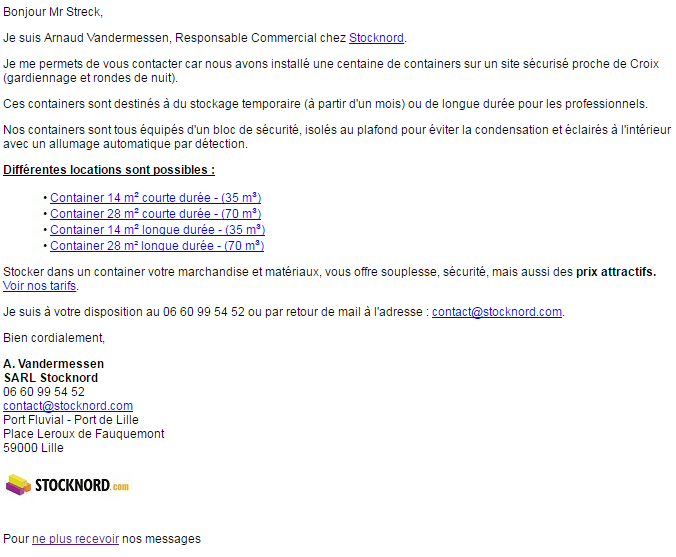 Bonjour Mr Streck,

Je suis Arnaud Vandermessen, Responsable Commercial chez Stocknord.

Je me permets de vous contacter car nous avons installé une centaine de containers sur un site sécurisé proche de Croix (gardiennage et rondes de nuit).

Ces containers sont destinés à du stockage temporaire (à partir d'un mois) ou de longue durée pour les professionnels.

Nos containers sont tous équipés d'un bloc de sécurité, isolés au plafond pour éviter la condensation et éclairés à l'intérieur avec un allumage automatique par détection.

Différentes locations sont possibles :

• Container 14 m² courte durée - (35 m³)
• Container 28 m² courte durée - (70 m³)
• Container 14 m² longue durée - (35 m³)
• Container 28 m² longue durée - (70 m³)

Stocker dans un container votre marchandise et matériaux, vous offre souplesse, sécurité, mais aussi des prix attractifs. Voir nos tarifs.

Je suis à votre disposition au 06 60 99 54 52 ou par retour de mail à l'adresse : contact@stocknord.com.

Bien cordialement,

A. Vandermessen
SARL Stocknord
06 60 99 54 52
contact@stocknord.com
Port Fluvial - Port de Lille
Place Leroux de Fauquemont
59000 Lille

STOCKNORD.com

Pour ne plus recevoir nos messages